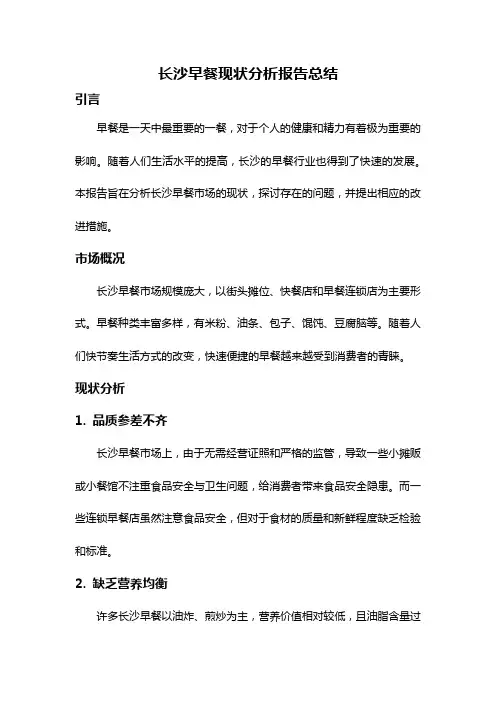 长沙早餐现状分析报告总结

引言

早餐是一天中最重要的一餐，对于个人的健康和精力有着极为重要的影响。随着人们生活水平的提高，长沙的早餐行业也得到了快速的发展。本报告旨在分析长沙早餐市场的现状，探讨存在的问题，并提出相应的改进措施。

市场概况

长沙早餐市场规模庞大，以街头摊位、快餐店和早餐连锁店为主要形式。早餐种类丰富多样，有米粉、油条、包子、馄饨、豆腐脑等。随着人们快节奏生活方式的改变，快速便捷的早餐越来越受到消费者的青睐。

现状分析

1. 品质参差不齐

长沙早餐市场上，由于无需经营证照和严格的监管，导致一些小摊贩或小餐馆不注重食品安全与卫生问题，给消费者带来食品安全隐患。而一些连锁早餐店虽然注意食品安全，但对于食材的质量和新鲜程度缺乏检验和标准。

2. 缺乏营养均衡

许多长沙早餐以油炸、煎炒为主，营养价值相对较低，且油脂含量过